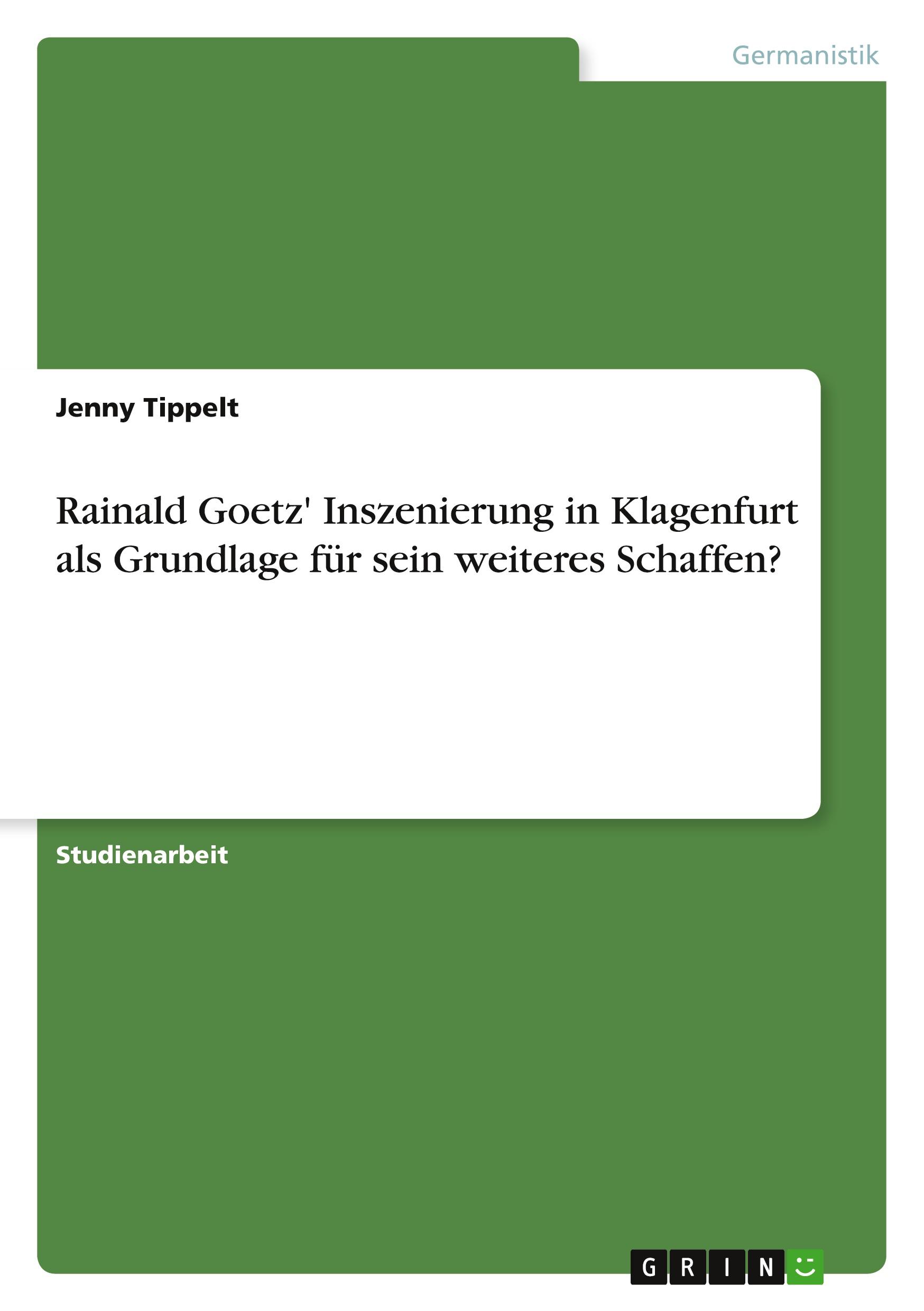 Germanistik

Jenny Tippelt

Rainald Goetz' Inszenierung in Klagenfurt als Grundlage für sein weiteres Schaffen?

Studienarbeit

GRIN